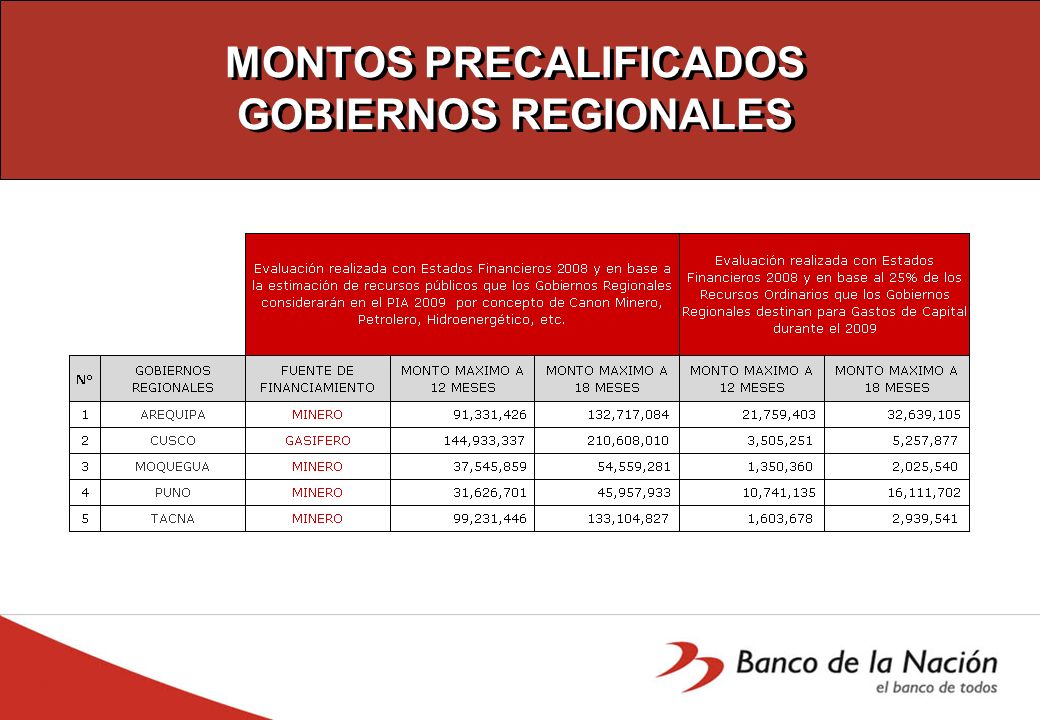 MONTOS PRECALIFICADOS
GOBIERNOS REGIONALES

| | | Evaluación realizada con Estados Financieros 2008 y en base a la estimación de recursos públicos que los Gobiernos Regionales considerarán en el PIA 2009 por concepto de Canon Minero, Petrolero, Hidroenergético, etc. | | | Evaluación realizada con Estados Financieros 2008 y en base al 25% de los Recursos Ordinarios que los Gobiernos Regionales destinan para Gastos de Capital durante el 2009 | |
|---|---|---|---|---|---|---|
| N° | GOBIERNOS REGIONALES | FUENTE DE FINANCIAMIENTO | MONTO MAXIMO A 12 MESES | MONTO MAXIMO A 18 MESES | MONTO MAXIMO A 12 MESES | MONTO MAXIMO A 18 MESES |
| 1 | AREQUIPA | MINERO | 91,331,426 | 132,717,084 | 21,759,403 | 32,639,105 |
| 2 | CUSCO | GASIFERO | 144,933,337 | 210,608,010 | 3,505,251 | 5,257,877 |
| 3 | MOQUEGUA | MINERO | 37,545,859 | 54,559,281 | 1,350,360 | 2,025,540 |
| 4 | PUNO | MINERO | 31,626,701 | 45,957,933 | 10,741,135 | 16,111,702 |
| 5 | TACNA | MINERO | 99,231,446 | 133,104,827 | 1,603,678 | 2,939,541 |

Banco de la Nación
el banco de todos